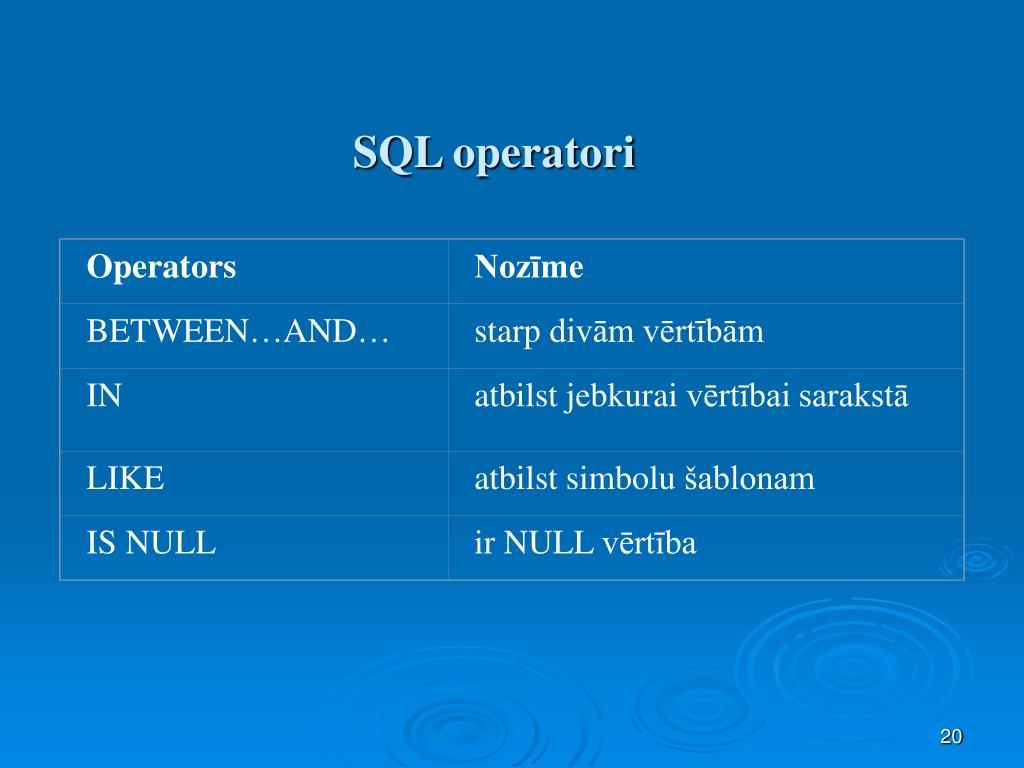 SQL operatori

| Operators | Nozīme |
|---|---|
| BETWEEN…AND… | starp divām vērtībām |
| IN | atbilst jebkurai vērtībai sarakstā |
| LIKE | atbilst simbolu šablonam |
| IS NULL | ir NULL vērtība |

20